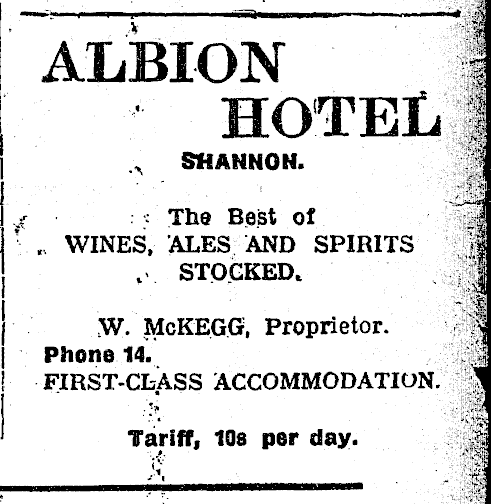 ALBION HOTEL

SHANNON.

The Best of WINES, ALES AND SPIRITS STOCKED.

W. McKEGG, Proprietor.

Phone 14.

FIRST-CLASS ACCOMMODATION.

Tariff, 10s per day.